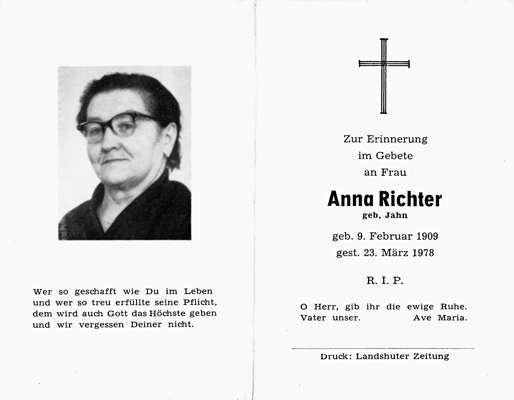 Wer so geschafft wie Du im Leben
und wer so treu erfüllte seine Pflicht,
dem wird auch Gott das Höchste geben
und wir vergessen Deiner nicht.

Zur Erinnerung
im Gebete
an Frau

Anna Richter
geb, Jahn

geb. 9. Februar 1909
gest. 23. März 1978

R. I. P.

O Herr, gib ihr die ewige Ruhe.
Vater unser. Ave Maria.

Druck: Landshuter Zeitung